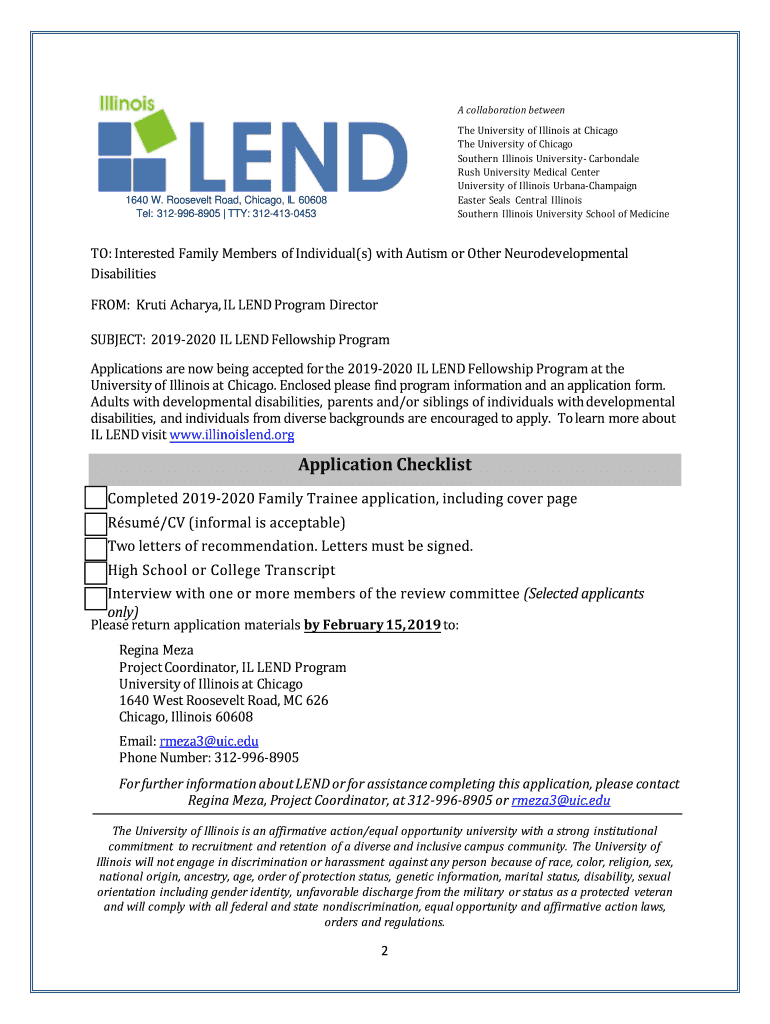 Illinois
LEND
1640 W. Roosevelt Road, Chicago, IL 60608
Tel: 312-996-8905 | TTY: 312-413-0453

A collaboration between

The University of Illinois at Chicago
The University of Chicago
Southern Illinois University- Carbondale
Rush University Medical Center
University of Illinois Urbana-Champaign
Easter Seals Central Illinois
Southern Illinois University School of Medicine

TO: Interested Family Members of Individual(s) with Autism or Other Neurodevelopmental Disabilities

FROM: Kruti Acharya, IL LEND Program Director

SUBJECT: 2019-2020 IL LEND Fellowship Program

Applications are now being accepted for the 2019-2020 IL LEND Fellowship Program at the University of Illinois at Chicago. Enclosed please find program information and an application form. Adults with developmental disabilities, parents and/or siblings of individuals with developmental disabilities, and individuals from diverse backgrounds are encouraged to apply. To learn more about IL LEND visit www.illinoislend.org

Application Checklist

Completed 2019-2020 Family Trainee application, including cover page
Résumé/CV (informal is acceptable)
Two letters of recommendation. Letters must be signed.
High School or College Transcript
Interview with one or more members of the review committee (Selected applicants only)

Please return application materials by February 15, 2019 to:

Regina Meza
Project Coordinator, IL LEND Program
University of Illinois at Chicago
1640 West Roosevelt Road, MC 626
Chicago, Illinois 60608

Email: rmeza3@uic.edu
Phone Number: 312-996-8905

For further information about LEND or for assistance completing this application, please contact Regina Meza, Project Coordinator, at 312-996-8905 or rmeza3@uic.edu

The University of Illinois is an affirmative action/equal opportunity university with a strong institutional commitment to recruitment and retention of a diverse and inclusive campus community. The University of Illinois will not engage in discrimination or harassment against any person because of race, color, religion, sex, national origin, ancestry, age, order of protection status, genetic information, marital status, disability, sexual orientation including gender identity, unfavorable discharge from the military or status as a protected veteran and will comply with all federal and state nondiscrimination, equal opportunity and affirmative action laws, orders and regulations.

2